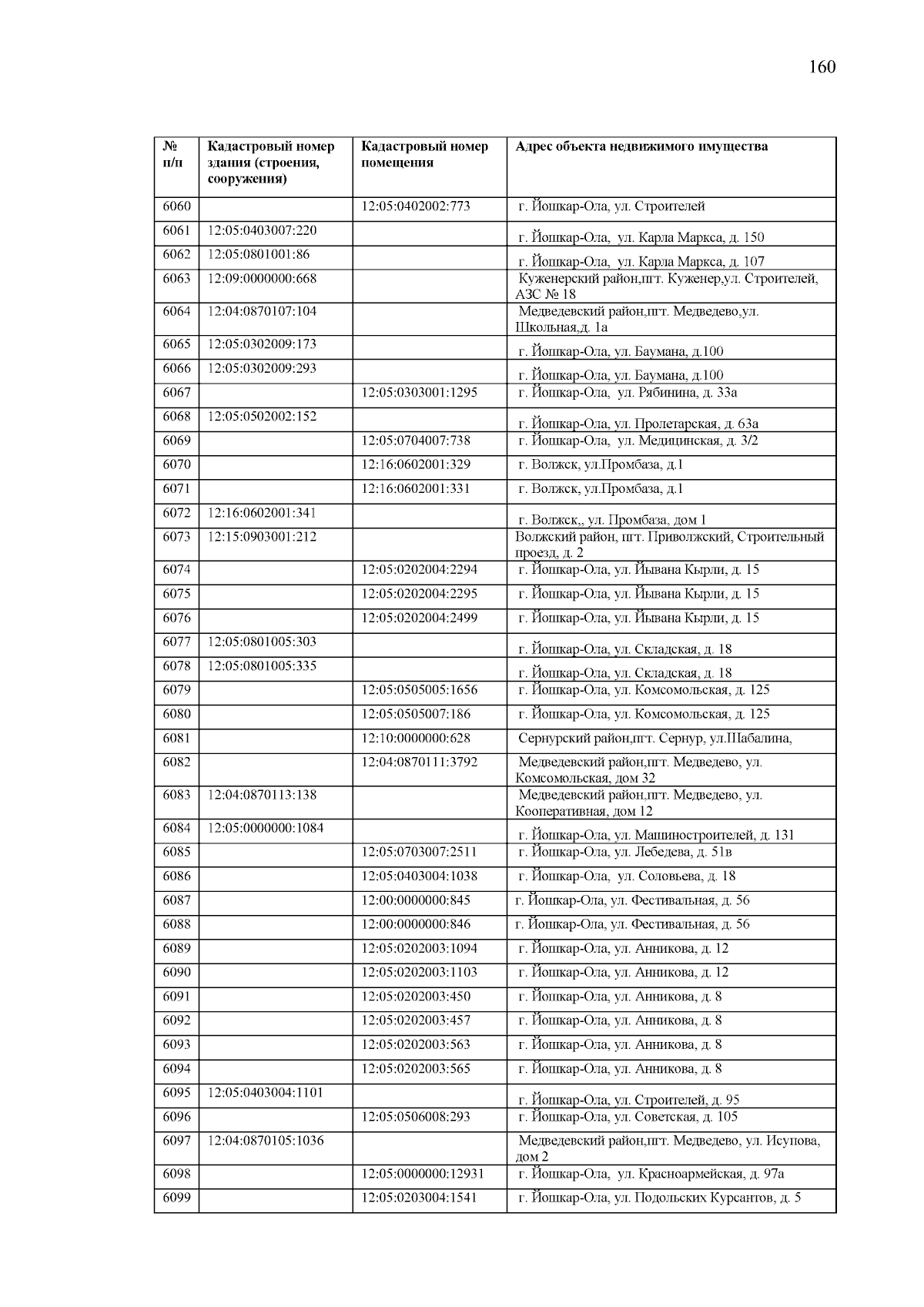 160

| № п/п | Кадастровый номер здания (строения, сооружения) | Кадастровый номер помещения | Адрес объекта недвижимого имущества |
|---|---|---|---|
| 6060 | | 12:05:0402002:773 | г. Йошкар-Ола, ул. Строителей |
| 6061 | 12:05:0403007:220 | | г. Йошкар-Ола, ул. Карла Маркса, д. 150 |
| 6062 | 12:05:0801001:86 | | г. Йошкар-Ола, ул. Карла Маркса, д. 107 |
| 6063 | 12:09:0000000:668 | | Куженерский район,пгт. Куженер,ул. Строителей, АЗС № 18 |
| 6064 | 12:04:0870107:104 | | Медведевский район,пгт. Медведево,ул. Школьная,д. 1а |
| 6065 | 12:05:0302009:173 | | г. Йошкар-Ола, ул. Баумана, д.100 |
| 6066 | 12:05:0302009:293 | | г. Йошкар-Ола, ул. Баумана, д.100 |
| 6067 | | 12:05:0303001:1295 | г. Йошкар-Ола, ул. Рябинина, д. 33а |
| 6068 | 12:05:0502002:152 | | г. Йошкар-Ола, ул. Пролетарская, д. 63а |
| 6069 | | 12:05:0704007:738 | г. Йошкар-Ола, ул. Медицинская, д. 3/2 |
| 6070 | | 12:16:0602001:329 | г. Волжск, ул.Промбаза, д.1 |
| 6071 | | 12:16:0602001:331 | г. Волжск, ул.Промбаза, д.1 |
| 6072 | 12:16:0602001:341 | | г. Волжск,, ул. Промбаза, дом 1 |
| 6073 | 12:15:0903001:212 | | Волжский район, пгт. Приволжский, Строительный проезд, д. 2 |
| 6074 | | 12:05:0202004:2294 | г. Йошкар-Ола, ул. Йывана Кырли, д. 15 |
| 6075 | | 12:05:0202004:2295 | г. Йошкар-Ола, ул. Йывана Кырли, д. 15 |
| 6076 | | 12:05:0202004:2499 | г. Йошкар-Ола, ул. Йывана Кырли, д. 15 |
| 6077 | 12:05:0801005:303 | | г. Йошкар-Ола, ул. Складская, д. 18 |
| 6078 | 12:05:0801005:335 | | г. Йошкар-Ола, ул. Складская, д. 18 |
| 6079 | | 12:05:0505005:1656 | г. Йошкар-Ола, ул. Комсомольская, д. 125 |
| 6080 | | 12:05:0505007:186 | г. Йошкар-Ола, ул. Комсомольская, д. 125 |
| 6081 | | 12:10:0000000:628 | Сернурский район,пгт. Сернур, ул.Шабалина, |
| 6082 | | 12:04:0870111:3792 | Медведевский район,пгт. Медведево, ул. Комсомольская, дом 32 |
| 6083 | 12:04:0870113:138 | | Медведевский район,пгт. Медведево, ул. Кооперативная, дом 12 |
| 6084 | 12:05:0000000:1084 | | г. Йошкар-Ола, ул. Машиностроителей, д. 131 |
| 6085 | | 12:05:0703007:2511 | г. Йошкар-Ола, ул. Лебедева, д. 51в |
| 6086 | | 12:05:0403004:1038 | г. Йошкар-Ола, ул. Соловьева, д. 18 |
| 6087 | | 12:00:0000000:845 | г. Йошкар-Ола, ул. Фестивальная, д. 56 |
| 6088 | | 12:00:0000000:846 | г. Йошкар-Ола, ул. Фестивальная, д. 56 |
| 6089 | | 12:05:0202003:1094 | г. Йошкар-Ола, ул. Анникова, д. 12 |
| 6090 | | 12:05:0202003:1103 | г. Йошкар-Ола, ул. Анникова, д. 12 |
| 6091 | | 12:05:0202003:450 | г. Йошкар-Ола, ул. Анникова, д. 8 |
| 6092 | | 12:05:0202003:457 | г. Йошкар-Ола, ул. Анникова, д. 8 |
| 6093 | | 12:05:0202003:563 | г. Йошкар-Ола, ул. Анникова, д. 8 |
| 6094 | | 12:05:0202003:565 | г. Йошкар-Ола, ул. Анникова, д. 8 |
| 6095 | 12:05:0403004:1101 | | г. Йошкар-Ола, ул. Строителей, д. 95 |
| 6096 | | 12:05:0506008:293 | г. Йошкар-Ола, ул. Советская, д. 105 |
| 6097 | 12:04:0870105:1036 | | Медведевский район,пгт. Медведево, ул. Исупова, дом 2 |
| 6098 | | 12:05:0000000:12931 | г. Йошкар-Ола, ул. Красноармейская, д. 97а |
| 6099 | | 12:05:0203004:1541 | г. Йошкар-Ола, ул. Подольских Курсантов, д. 5 |